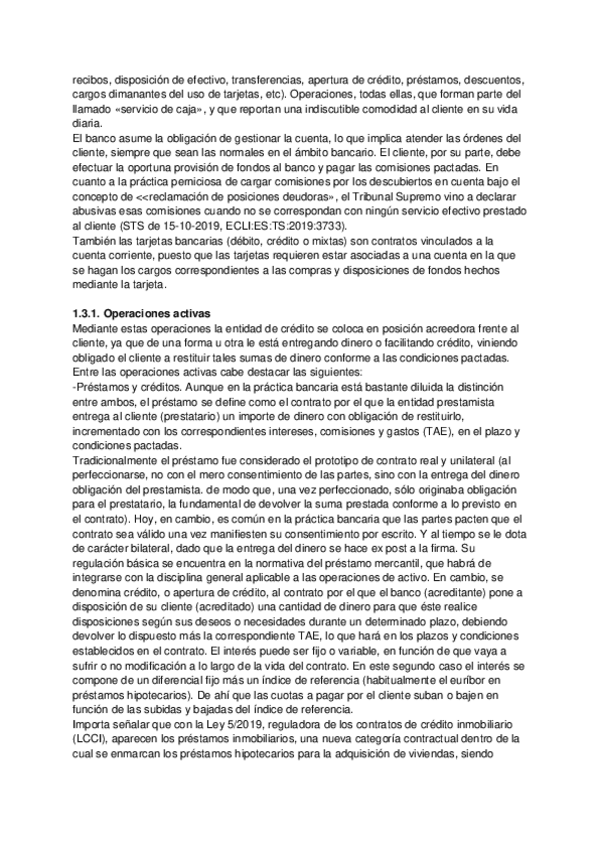 recibos, disposición de efectivo, transferencias, apertura de crédito, préstamos, descuentos, cargos dimanantes del uso de tarjetas, etc). Operaciones, todas ellas, que forman parte del llamado «servicio de caja», y que reportan una indiscutible comodidad al cliente en su vida diaria.
El banco asume la obligación de gestionar la cuenta, lo que implica atender las órdenes del cliente, siempre que sean las normales en el ámbito bancario. El cliente, por su parte, debe efectuar la oportuna provisión de fondos al banco y pagar las comisiones pactadas. En cuanto a la práctica perniciosa de cargar comisiones por los descubiertos en cuenta bajo el concepto de <<reclamación de posiciones deudoras», el Tribunal Supremo vino a declarar abusivas esas comisiones cuando no se correspondan con ningún servicio efectivo prestado al cliente (STS de 15-10-2019, ECLI:ES:TS:2019:3733).
También las tarjetas bancarias (débito, crédito o mixtas) son contratos vinculados a la cuenta corriente, puesto que las tarjetas requieren estar asociadas a una cuenta en la que se hagan los cargos correspondientes a las compras y disposiciones de fondos hechos mediante la tarjeta.

1.3.1. Operaciones activas
Mediante estas operaciones la entidad de crédito se coloca en posición acreedora frente al cliente, ya que de una forma u otra le está entregando dinero o facilitando crédito, viniendo obligado el cliente a restituir tales sumas de dinero conforme a las condiciones pactadas.
Entre las operaciones activas cabe destacar las siguientes:
-Préstamos y créditos. Aunque en la práctica bancaria está bastante diluida la distinción entre ambos, el préstamo se define como el contrato por el que la entidad prestamista entrega al cliente (prestatario) un importe de dinero con obligación de restituirlo, incrementado con los correspondientes intereses, comisiones y gastos (TAE), en el plazo y condiciones pactadas.
Tradicionalmente el préstamo fue considerado el prototipo de contrato real y unilateral (al perfeccionarse, no con el mero consentimiento de las partes, sino con la entrega del dinero obligación del prestamista. de modo que, una vez perfeccionado, sólo originaba obligación para el prestatario, la fundamental de devolver la suma prestada conforme a lo previsto en el contrato). Hoy, en cambio, es común en la práctica bancaria que las partes pacten que el contrato sea válido una vez manifiesten su consentimiento por escrito. Y al tiempo se le dota de carácter bilateral, dado que la entrega del dinero se hace ex post a la firma. Su regulación básica se encuentra en la normativa del préstamo mercantil, que habrá de integrarse con la disciplina general aplicable a las operaciones de activo. En cambio, se denomina crédito, o apertura de crédito, al contrato por el que el banco (acreditante) pone a disposición de su cliente (acreditado) una cantidad de dinero para que éste realice disposiciones según sus deseos o necesidades durante un determinado plazo, debiendo devolver lo dispuesto más la correspondiente TAE, lo que hará en los plazos y condiciones establecidos en el contrato. El interés puede ser fijo o variable, en función de que vaya a sufrir o no modificación a lo largo de la vida del contrato. En este segundo caso el interés se compone de un diferencial fijo más un índice de referencia (habitualmente el euríbor en préstamos hipotecarios). De ahí que las cuotas a pagar por el cliente suban o bajen en función de las subidas y bajadas del índice de referencia.
Importa señalar que con la Ley 5/2019, reguladora de los contratos de crédito inmobiliario (LCCI), aparecen los préstamos inmobiliarios, una nueva categoría contractual dentro de la cual se enmarcan los préstamos hipotecarios para la adquisición de viviendas, siendo